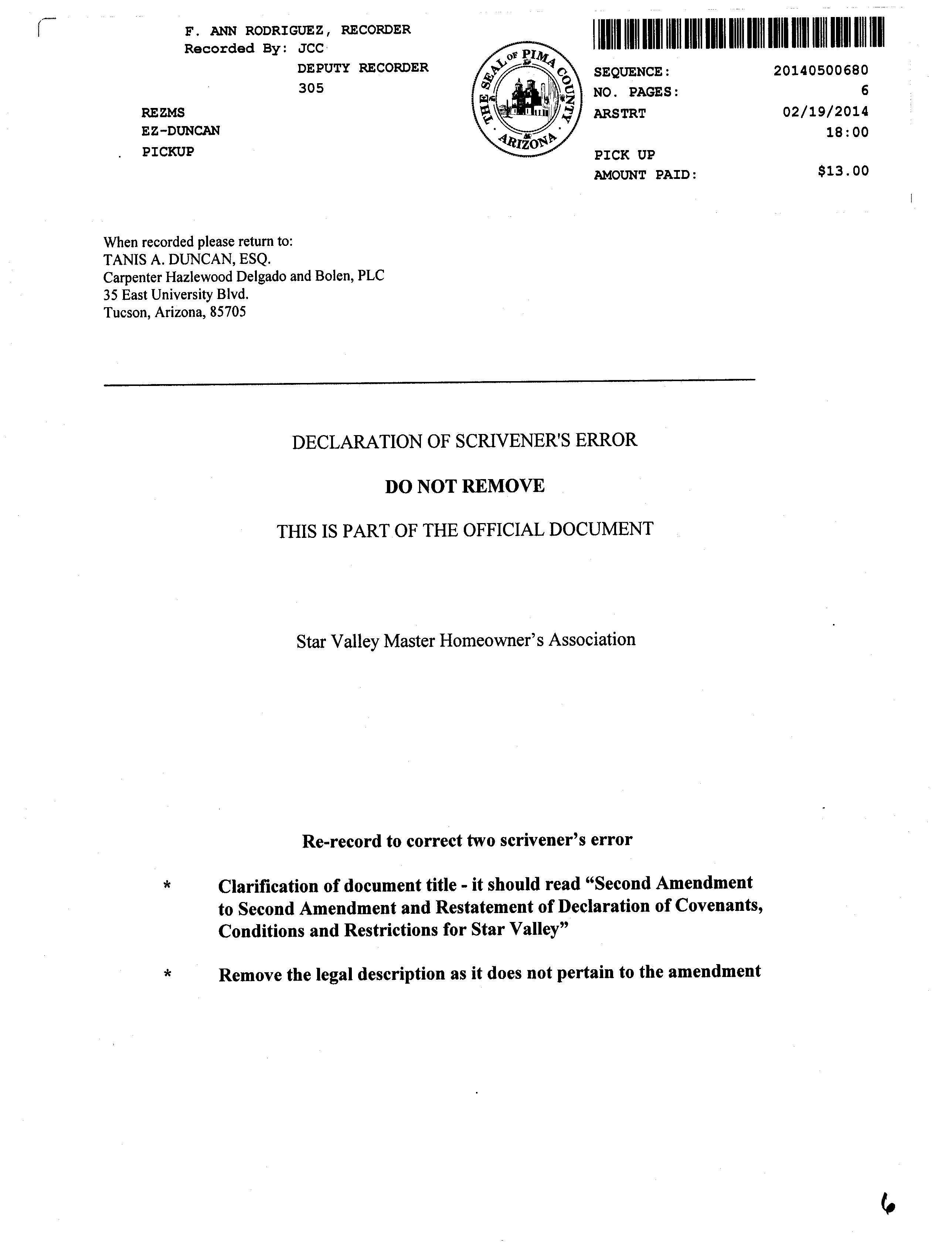 F. ANN RODRIGUEZ, RECORDER
Recorded By: JCC
DEPUTY RECORDER
305

REZMS
EZ-DUNCAN
PICKUP

THE SEAL OF PIMA COUNTY ARIZONA

SEQUENCE: 20140500680
NO. PAGES: 6
ARSTRT 02/19/2014
18:00
PICK UP
AMOUNT PAID: $13.00

When recorded please return to:
TANIS A. DUNCAN, ESQ.
Carpenter Hazlewood Delgado and Bolen, PLC
35 East University Blvd.
Tucson, Arizona, 85705

DECLARATION OF SCRIVENER'S ERROR

DO NOT REMOVE

THIS IS PART OF THE OFFICIAL DOCUMENT

Star Valley Master Homeowner's Association

Re-record to correct two scrivener's error

* Clarification of document title - it should read "Second Amendment to Second Amendment and Restatement of Declaration of Covenants, Conditions and Restrictions for Star Valley"

* Remove the legal description as it does not pertain to the amendment

6